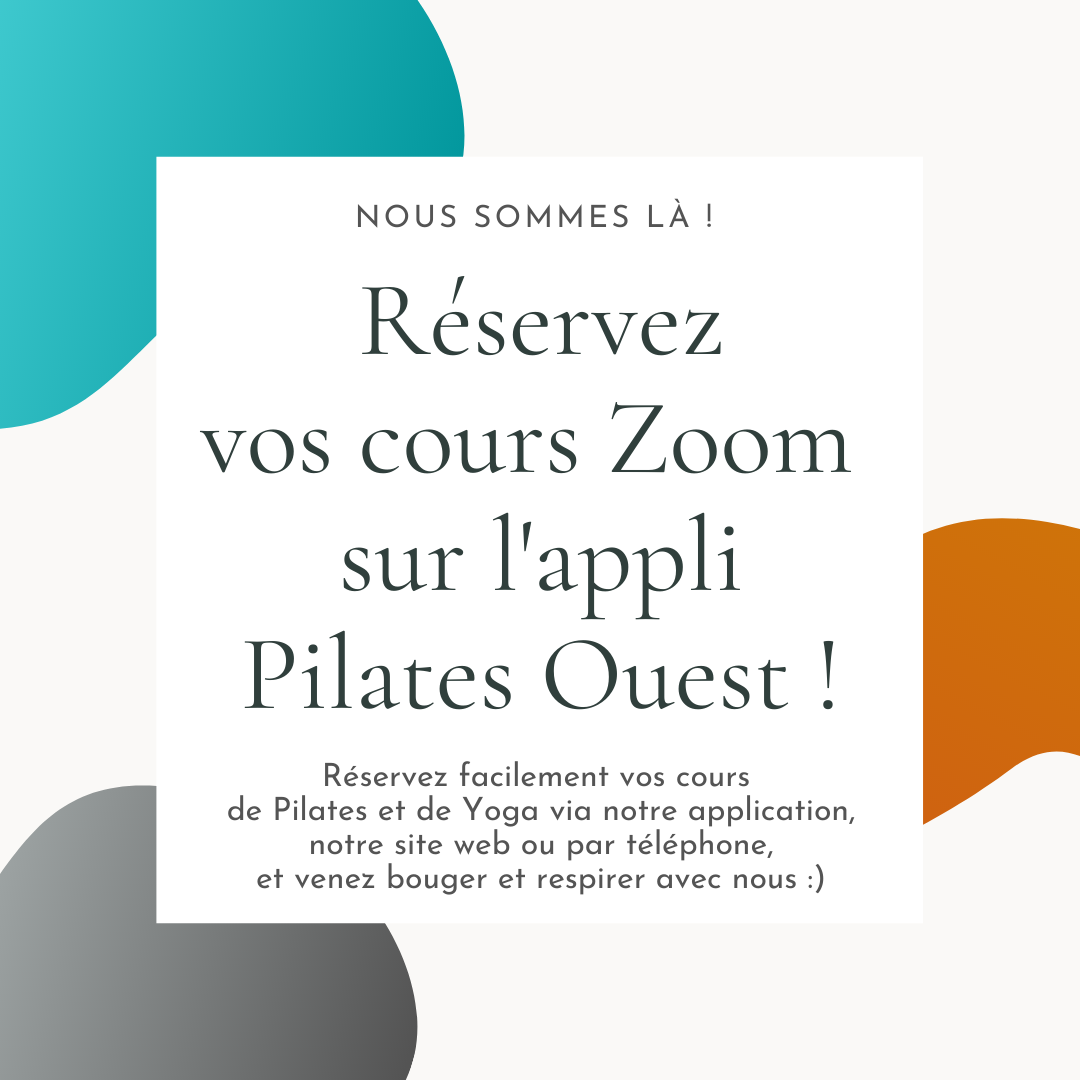 NOUS SOMMES LÀ !

Réservez vos cours Zoom sur l'appli Pilates Ouest !

Réservez facilement vos cours de Pilates et de Yoga via notre application, notre site web ou par téléphone, et venez bouger et respirer avec nous :)